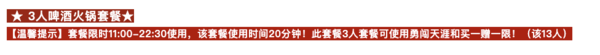 ★ 3人啤酒火锅套餐★

【温馨提示】套餐限时11:00-22:30使用，该套餐使用时间20分钟！此套餐3人套餐可使用勇闯天涯和买一赠一限！（该13人）